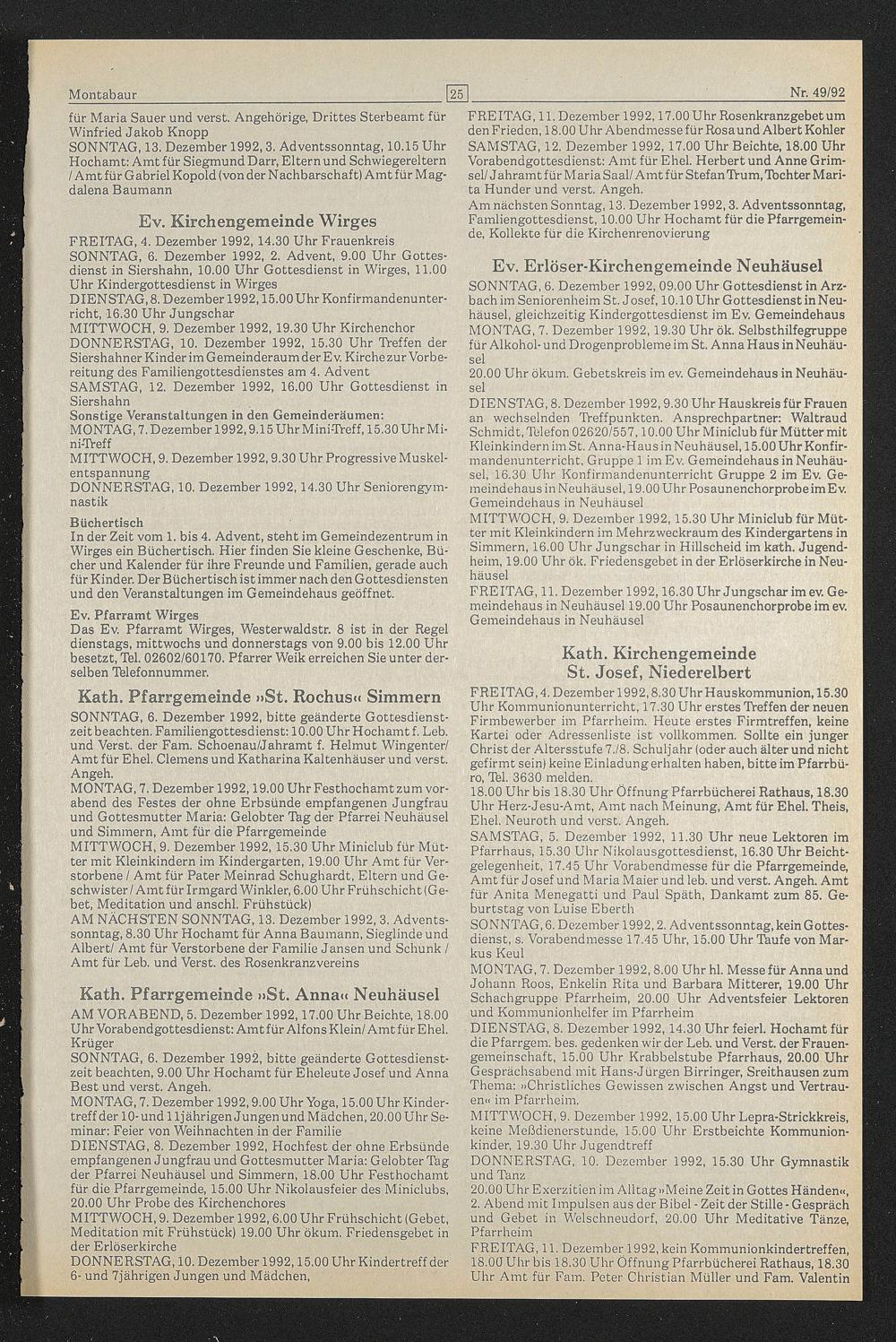 Montabaur 25 Nr. 49/92

für Maria Sauer und verst. Angehörige, Drittes Sterbeamt für Winfried Jakob Knopp
SONNTAG, 13. Dezember 1992, 3. Adventssonntag, 10.15 Uhr Hochamt: Amt für Siegmund Darr, Eltern und Schwiegereltern / Amt für Gabriel Kopold (von der Nachbarschaft) Amt für Magdalena Baumann

Ev. Kirchengemeinde Wirges

FREITAG, 4. Dezember 1992, 14.30 Uhr Frauenkreis
SONNTAG, 6. Dezember 1992, 2. Advent, 9.00 Uhr Gottesdienst in Siershahn, 10.00 Uhr Gottesdienst in Wirges, 11.00 Uhr Kindergottesdienst in Wirges
DIENSTAG, 8. Dezember 1992, 15.00 Uhr Konfirmandenunterricht, 16.30 Uhr Jungschar
MITTWOCH, 9. Dezember 1992, 19.30 Uhr Kirchenchor
DONNERSTAG, 10. Dezember 1992, 15.30 Uhr Treffen der Siershahner Kinder im Gemeinderaum der Ev. Kirche zur Vorbereitung des Familiengottesdienstes am 4. Advent
SAMSTAG, 12. Dezember 1992, 16.00 Uhr Gottesdienst in Siershahn
Sonstige Veranstaltungen in den Gemeinderäumen:
MONTAG, 7. Dezember 1992, 9.15 Uhr Mini-Treff, 15.30 Uhr Mini-Treff
MITTWOCH, 9. Dezember 1992, 9.30 Uhr Progressive Muskelentspannung
DONNERSTAG, 10. Dezember 1992, 14.30 Uhr Seniorengymnastik

Büchertisch
In der Zeit vom 1. bis 4. Advent, steht im Gemeindezentrum in Wirges ein Büchertisch. Hier finden Sie kleine Geschenke, Bücher und Kalender für ihre Freunde und Familien, gerade auch für Kinder. Der Büchertisch ist immer nach den Gottesdiensten und den Veranstaltungen im Gemeindehaus geöffnet.

Ev. Pfarramt Wirges
Das Ev. Pfarramt Wirges, Westerwaldstr. 8 ist in der Regel dienstags, mittwochs und donnerstags von 9.00 bis 12.00 Uhr besetzt, Tel. 02602/60170. Pfarrer Weik erreichen Sie unter derselben Telefonnummer.

Kath. Pfarrgemeinde »St. Rochus« Simmern

SONNTAG, 6. Dezember 1992, bitte geänderte Gottesdienstzeit beachten. Familiengottesdienst: 10.00 Uhr Hochamt f. Leb. und Verst. der Fam. Schoenau/Jahramt f. Helmut Wingenter/ Amt für Ehel. Clemens und Katharina Kaltenhäuser und verst. Angeh.
MONTAG, 7. Dezember 1992, 19.00 Uhr Festhochamt zum vorabend des Festes der ohne Erbsünde empfangenen Jungfrau und Gottesmutter Maria: Gelobter Tag der Pfarrei Neuhäusel und Simmern, Amt für die Pfarrgemeinde
MITTWOCH, 9. Dezember 1992, 15.30 Uhr Miniclub für Mütter mit Kleinkindern im Kindergarten, 19.00 Uhr Amt für Verstorbene / Amt für Pater Meinrad Schughardt, Eltern und Geschwister / Amt für Irmgard Winkler, 6.00 Uhr Frühschicht (Gebet, Meditation und anschl. Frühstück)
AM NÄCHSTEN SONNTAG, 13. Dezember 1992, 3. Adventssonntag, 8.30 Uhr Hochamt für Anna Baumann, Sieglinde und Albert/ Amt für Verstorbene der Familie Jansen und Schunk / Amt für Leb. und Verst. des Rosenkranzvereins

Kath. Pfarrgemeinde »St. Anna« Neuhäusel

AM VORABEND, 5. Dezember 1992, 17.00 Uhr Beichte, 18.00 Uhr Vorabendgottesdienst: Amt für Alfons Klein/ Amt für Ehel. Krüger
SONNTAG, 6. Dezember 1992, bitte geänderte Gottesdienstzeit beachten, 9.00 Uhr Hochamt für Eheleute Josef und Anna Best und verst. Angeh.
MONTAG, 7. Dezember 1992, 9.00 Uhr Yoga, 15.00 Uhr Kindertreff der 10- und 11jährigen Jungen und Mädchen, 20.00 Uhr Seminar: Feier von Weihnachten in der Familie
DIENSTAG, 8. Dezember 1992, Hochfest der ohne Erbsünde empfangenen Jungfrau und Gottesmutter Maria: Gelobter Tag der Pfarrei Neuhäusel und Simmern, 18.00 Uhr Festhochamt für die Pfarrgemeinde, 15.00 Uhr Nikolausfeier des Miniclubs, 20.00 Uhr Probe des Kirchenchores
MITTWOCH, 9. Dezember 1992, 6.00 Uhr Frühschicht (Gebet, Meditation mit Frühstück) 19.00 Uhr ökum. Friedensgebet in der Erlöserkirche
DONNERSTAG, 10. Dezember 1992, 15.00 Uhr Kindertreff der 6- und 7jährigen Jungen und Mädchen,

FREITAG, 11. Dezember 1992, 17.00 Uhr Rosenkranzgebet um den Frieden, 18.00 Uhr Abendmesse für Rosa und Albert Kohler
SAMSTAG, 12. Dezember 1992, 17.00 Uhr Beichte, 18.00 Uhr Vorabendgottesdienst: Amt für Ehel. Herbert und Anne Grimsel/ Jahramt für Maria Saal/ Amt für Stefan Trum, Tochter Marita Hunder und verst. Angeh.
Am nächsten Sonntag, 13. Dezember 1992, 3. Adventssonntag, Famliengottesdienst, 10.00 Uhr Hochamt für die Pfarrgemeinde, Kollekte für die Kirchenrenovierung

Ev. Erlöser-Kirchengemeinde Neuhäusel

SONNTAG, 6. Dezember 1992, 09.00 Uhr Gottesdienst in Arzbach im Seniorenheim St. Josef, 10.10 Uhr Gottesdienst in Neuhäusel, gleichzeitig Kindergottesdienst im Ev. Gemeindehaus
MONTAG, 7. Dezember 1992, 19.30 Uhr ök. Selbsthilfegruppe für Alkohol- und Drogenprobleme im St. Anna Haus in Neuhäusel
20.00 Uhr ökum. Gebetskreis im ev. Gemeindehaus in Neuhäusel
DIENSTAG, 8. Dezember 1992, 9.30 Uhr Hauskreis für Frauen an wechselnden Treffpunkten. Ansprechpartner: Waltraud Schmidt, Telefon 02620/557, 10.00 Uhr Miniclub für Mütter mit Kleinkindern im St. Anna-Haus in Neuhäusel, 15.00 Uhr Konfirmandenunterricht, Gruppe 1 im Ev. Gemeindehaus in Neuhäusel, 16.30 Uhr Konfirmandenunterricht Gruppe 2 im Ev. Gemeindehaus in Neuhäusel, 19.00 Uhr Posaunenchorprobe im Ev. Gemeindehaus in Neuhäusel
MITTWOCH, 9. Dezember 1992, 15.30 Uhr Miniclub für Mütter mit Kleinkindern im Mehrzweckraum des Kindergartens in Simmern, 16.00 Uhr Jungschar in Hillscheid im kath. Jugendheim, 19.00 Uhr ök. Friedensgebet in der Erlöserkirche in Neuhäusel
FREITAG, 11. Dezember 1992, 16.30 Uhr Jungschar im ev. Gemeindehaus in Neuhäusel 19.00 Uhr Posaunenchorprobe im ev. Gemeindehaus in Neuhäusel

Kath. Kirchengemeinde
St. Josef, Niederelbert

FREITAG, 4. Dezember 1992, 8.30 Uhr Hauskommunion, 15.30 Uhr Kommunionunterricht, 17.30 Uhr erstes Treffen der neuen Firmbewerber im Pfarrheim. Heute erstes Firmtreffen, keine Kartei oder Adressenliste ist vollkommen. Sollte ein junger Christ der Altersstufe 7./8. Schuljahr (oder auch älter und nicht gefirmt sein) keine Einladung erhalten haben, bitte im Pfarrbüro, Tel. 3630 melden.
18.00 Uhr bis 18.30 Uhr Öffnung Pfarrbücherei Rathaus, 18.30 Uhr Herz-Jesu-Amt, Amt nach Meinung, Amt für Ehel. Theis, Ehel. Neuroth und verst. Angeh.
SAMSTAG, 5. Dezember 1992, 11.30 Uhr neue Lektoren im Pfarrhaus, 15.30 Uhr Nikolausgottesdienst, 16.30 Uhr Beichtgelegenheit, 17.45 Uhr Vorabendmesse für die Pfarrgemeinde, Amt für Josef und Maria Maier und leb. und verst. Angeh. Amt für Anita Menegatti und Paul Späth, Dankamt zum 85. Geburtstag von Luise Eberth
SONNTAG, 6. Dezember 1992, 2. Adventssonntag, kein Gottesdienst, s. Vorabendmesse 17.45 Uhr, 15.00 Uhr Taufe von Markus Keul
MONTAG, 7. Dezember 1992, 8.00 Uhr hl. Messe für Anna und Johann Roos, Enkelin Rita und Barbara Mitterer, 19.00 Uhr Schachgruppe Pfarrheim, 20.00 Uhr Adventsfeier Lektoren und Kommunionhelfer im Pfarrheim
DIENSTAG, 8. Dezember 1992, 14.30 Uhr feierl. Hochamt für die Pfarrgem. bes. gedenken wir der Leb. und Verst. der Frauengemeinschaft, 15.00 Uhr Krabbelstube Pfarrhaus, 20.00 Uhr Gesprächsabend mit Hans-Jürgen Birringer, Sreithausen zum Thema: »Christliches Gewissen zwischen Angst und Vertrauen« im Pfarrheim.
MITTWOCH, 9. Dezember 1992, 15.00 Uhr Lepra-Strickkreis, keine Meßdienerstunde, 15.00 Uhr Erstbeichte Kommunionkinder, 19.30 Uhr Jugendtreff
DONNERSTAG, 10. Dezember 1992, 15.30 Uhr Gymnastik und Tanz
20.00 Uhr Exerzitien im Alltag »Meine Zeit in Gottes Händen«, 2. Abend mit Impulsen aus der Bibel - Zeit der Stille - Gespräch und Gebet in Welschneudorf, 20.00 Uhr Meditative Tänze, Pfarrheim
FREITAG, 11. Dezember 1992, kein Kommunionkindertreffen, 18.00 Uhr bis 18.30 Uhr Öffnung Pfarrbücherei Rathaus, 18.30 Uhr Amt für Fam. Peter Christian Müller und Fam. Valentin